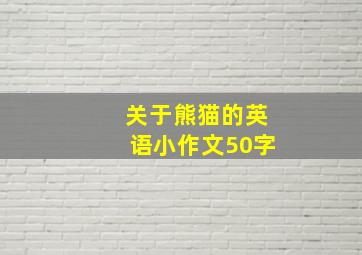 关于熊猫的英语小作文50字